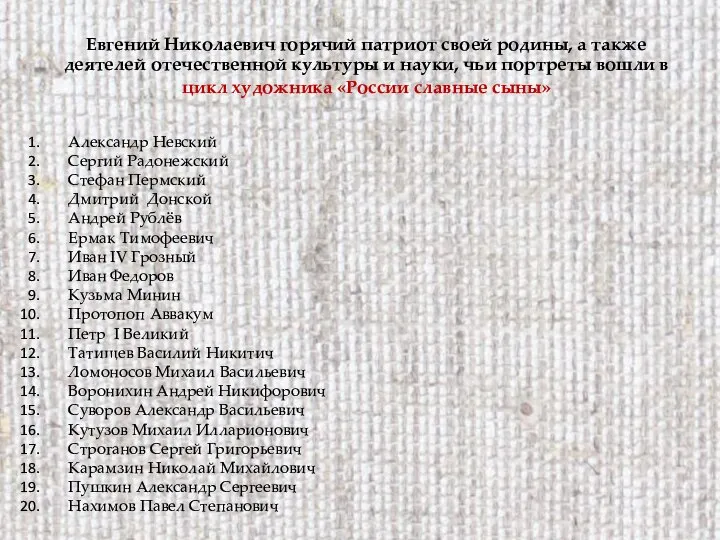 Евгений Николаевич горячий патриот своей родины, а также деятелей отечественной культуры и науки, чьи портреты вошли в цикл художника «России славные сыны»

1. Александр Невский
2. Сергий Радонежский
3. Стефан Пермский
4. Дмитрий Донской
5. Андрей Рублёв
6. Ермак Тимофеевич
7. Иван IV Грозный
8. Иван Федоров
9. Кузьма Минин
10. Протопоп Аввакум
11. Петр I Великий
12. Татищев Василий Никитич
13. Ломоносов Михаил Васильевич
14. Воронихин Андрей Никифорович
15. Суворов Александр Васильевич
16. Кутузов Михаил Илларионович
17. Строганов Сергей Григорьевич
18. Карамзин Николай Михайлович
19. Пушкин Александр Сергеевич
20. Нахимов Павел Степанович